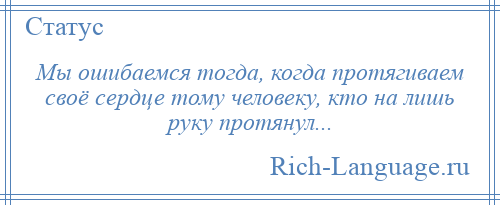 Статус

Мы ошибаемся тогда, когда протягиваем своё сердце тому человеку, кто на лишь руку протянул...

Rich-Language.ru